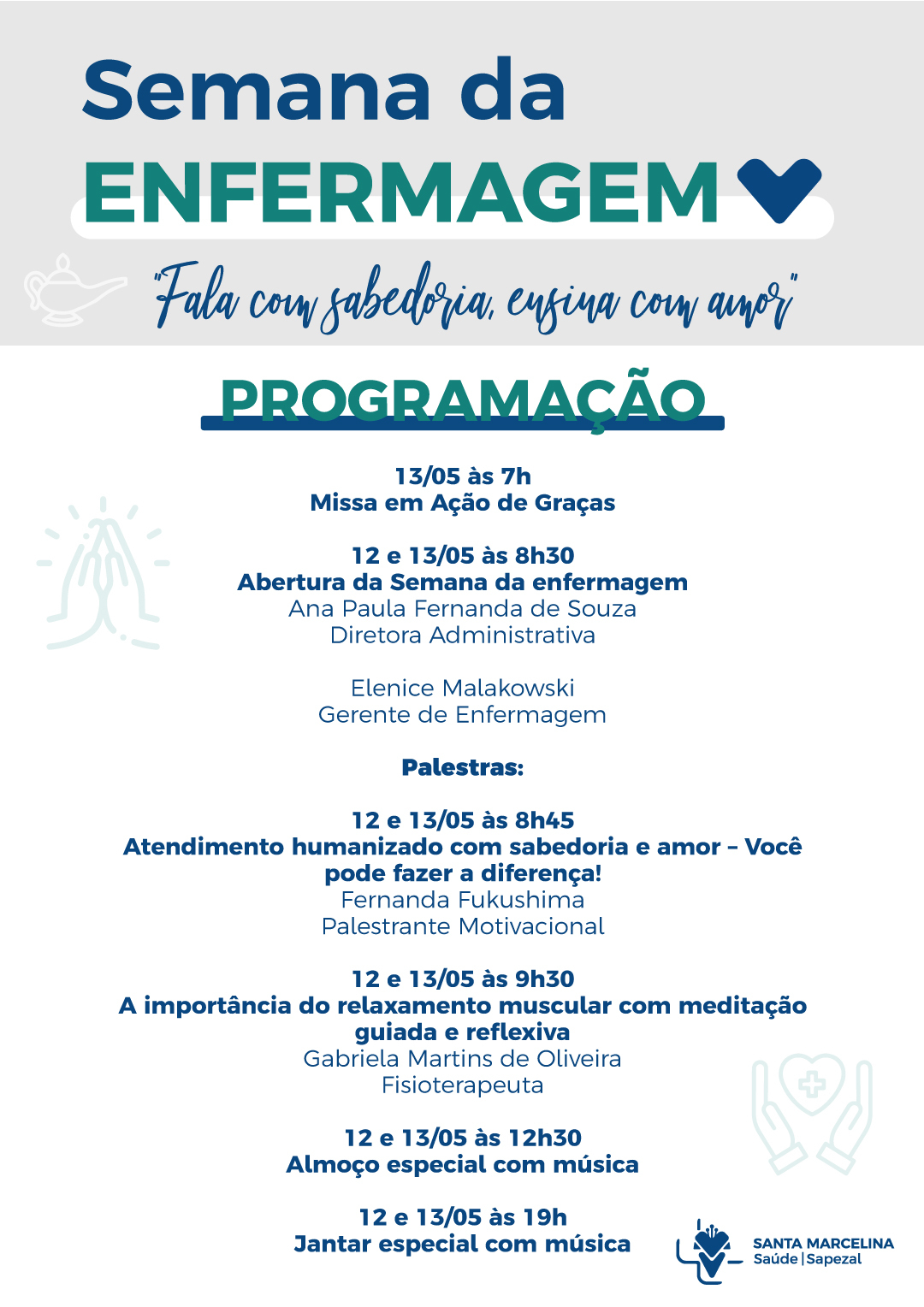 Semana da
ENFERMAGEM

"Fala com sabedoria, ensina com amor"

PROGRAMAÇÃO

13/05 às 7h
Missa em Ação de Graças

12 e 13/05 às 8h30
Abertura da Semana da enfermagem
Ana Paula Fernanda de Souza
Diretora Administrativa

Elenice Malakowski
Gerente de Enfermagem

Palestras:

12 e 13/05 às 8h45
Atendimento humanizado com sabedoria e amor – Você pode fazer a diferença!
Fernanda Fukushima
Palestrante Motivacional

12 e 13/05 às 9h30
A importância do relaxamento muscular com meditação guiada e reflexiva
Gabriela Martins de Oliveira
Fisioterapeuta

12 e 13/05 às 12h30
Almoço especial com música

12 e 13/05 às 19h
Jantar especial com música

SANTA MARCELINA
Saúde | Sapezal